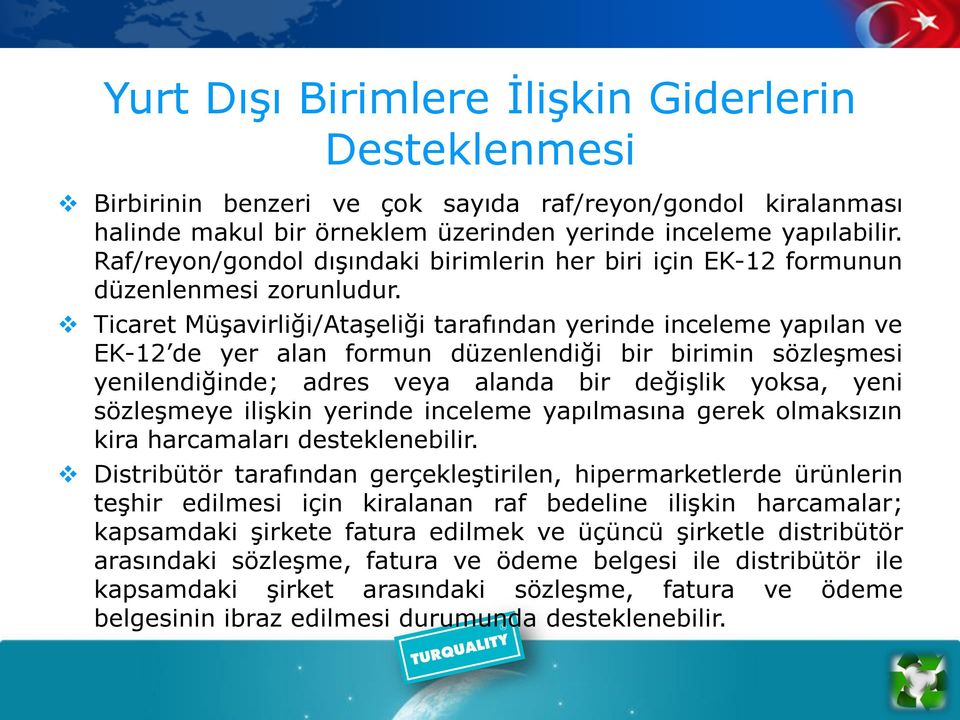 Yurt Dışı Birimlere İlişkin Giderlerin Desteklenmesi

❖ Birbirinin benzeri ve çok sayıda raf/reyon/gondol kiralanması halinde makul bir örneklem üzerinden yerinde inceleme yapılabilir. Raf/reyon/gondol dışındaki birimlerin her biri için EK-12 formunun düzenlenmesi zorunludur.

❖ Ticaret Müşavirliği/Ataşeliği tarafından yerinde inceleme yapılan ve EK-12'de yer alan formun düzenlendiği bir birimin sözleşmesi yenilendiğinde; adres veya alanda bir değişlik yoksa, yeni sözleşmeye ilişkin yerinde inceleme yapılmasına gerek olmaksızın kira harcamaları desteklenebilir.

❖ Distribütör tarafından gerçekleştirilen, hipermarketlerde ürünlerin teşhir edilmesi için kiralanan raf bedeline ilişkin harcamalar; kapsamdaki şirkete fatura edilmek ve üçüncü şirketle distribütör arasındaki sözleşme, fatura ve ödeme belgesi ile distribütör ile kapsamdaki şirket arasındaki sözleşme, fatura ve ödeme belgesinin ibraz edilmesi durumunda desteklenebilir.

TURQUALITY